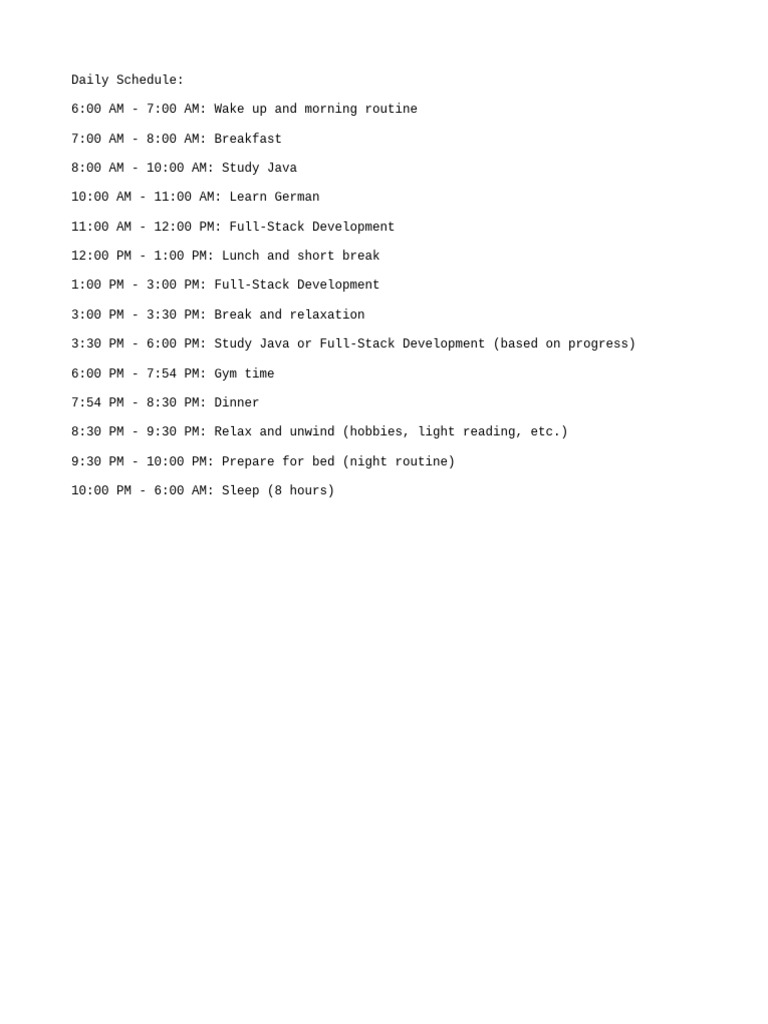 Daily Schedule:

6:00 AM - 7:00 AM: Wake up and morning routine

7:00 AM - 8:00 AM: Breakfast

8:00 AM - 10:00 AM: Study Java

10:00 AM - 11:00 AM: Learn German

11:00 AM - 12:00 PM: Full-Stack Development

12:00 PM - 1:00 PM: Lunch and short break

1:00 PM - 3:00 PM: Full-Stack Development

3:00 PM - 3:30 PM: Break and relaxation

3:30 PM - 6:00 PM: Study Java or Full-Stack Development (based on progress)

6:00 PM - 7:54 PM: Gym time

7:54 PM - 8:30 PM: Dinner

8:30 PM - 9:30 PM: Relax and unwind (hobbies, light reading, etc.)

9:30 PM - 10:00 PM: Prepare for bed (night routine)

10:00 PM - 6:00 AM: Sleep (8 hours)